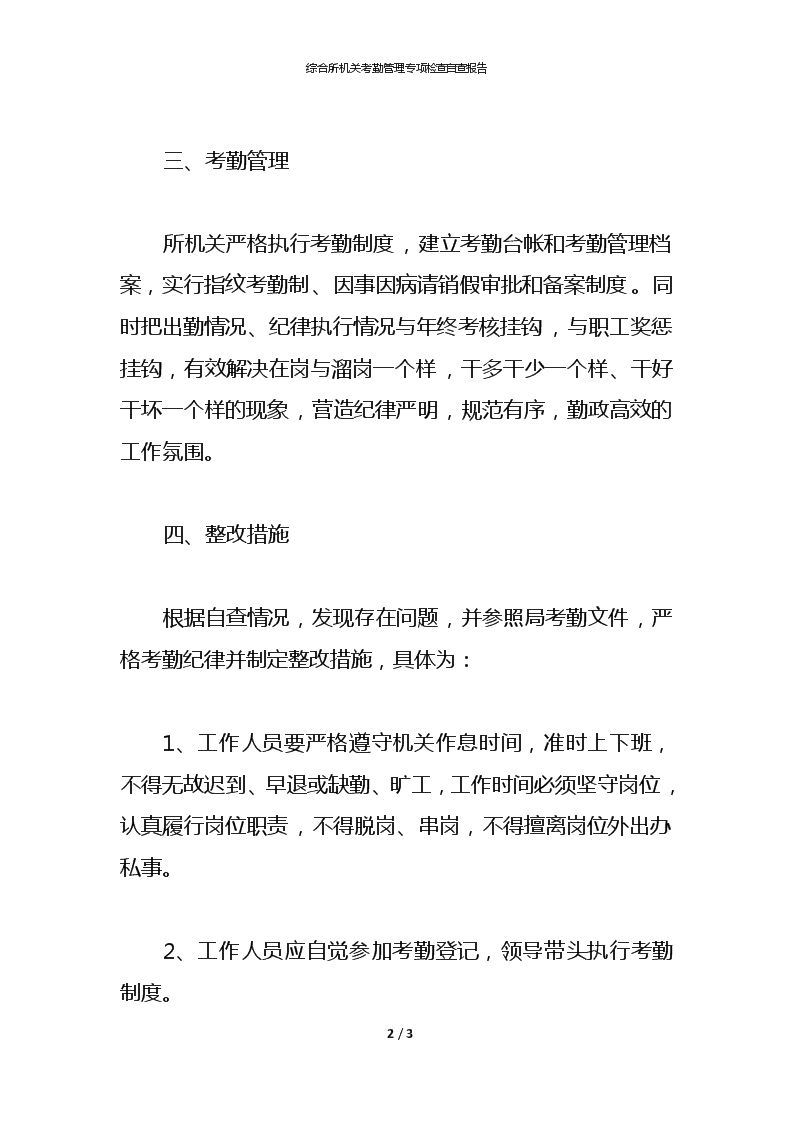 综合所机关考勤管理专项检查自查报告

三、考勤管理

所机关严格执行考勤制度，建立考勤台帐和考勤管理档案，实行指纹考勤制、因事因病请销假审批和备案制度。同时把出勤情况、纪律执行情况与年终考核挂钩，与职工奖惩挂钩，有效解决在岗与溜岗一个样，干多干少一个样、干好干坏一个样的现象，营造纪律严明，规范有序，勤政高效的工作氛围。

四、整改措施

根据自查情况，发现存在问题，并参照局考勤文件，严格考勤纪律并制定整改措施，具体为：

1、工作人员要严格遵守机关作息时间，准时上下班，不得无故迟到、早退或缺勤、旷工，工作时间必须坚守岗位，认真履行岗位职责，不得脱岗、串岗，不得擅离岗位外出办私事。

2、工作人员应自觉参加考勤登记，领导带头执行考勤制度。

2 / 3